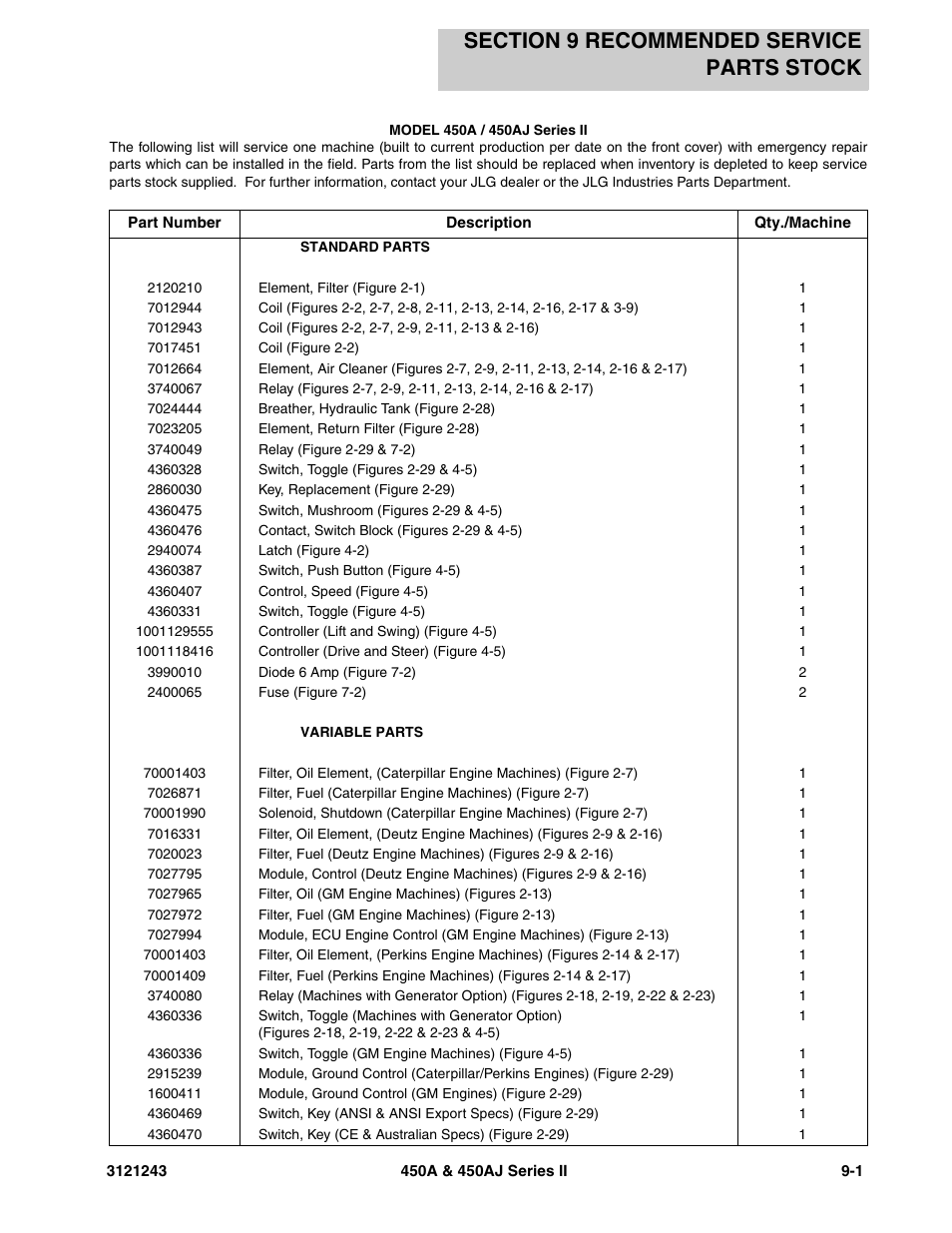 SECTION 9 RECOMMENDED SERVICE PARTS STOCK

MODEL 450A / 450AJ Series II

The following list will service one machine (built to current production per date on the front cover) with emergency repair parts which can be installed in the field. Parts from the list should be replaced when inventory is depleted to keep service parts stock supplied. For further information, contact your JLG dealer or the JLG Industries Parts Department.

| Part Number | Description | Qty./Machine |
|---|---|---|
| | STANDARD PARTS | |
| 2120210 | Element, Filter (Figure 2-1) | 1 |
| 7012944 | Coil (Figures 2-2, 2-7, 2-8, 2-11, 2-13, 2-14, 2-16, 2-17 & 3-9) | 1 |
| 7012943 | Coil (Figures 2-2, 2-7, 2-9, 2-11, 2-13 & 2-16) | 1 |
| 7017451 | Coil (Figure 2-2) | 1 |
| 7012664 | Element, Air Cleaner (Figures 2-7, 2-9, 2-11, 2-13, 2-14, 2-16 & 2-17) | 1 |
| 3740067 | Relay (Figures 2-7, 2-9, 2-11, 2-13, 2-14, 2-16 & 2-17) | 1 |
| 7024444 | Breather, Hydraulic Tank (Figure 2-28) | 1 |
| 7023205 | Element, Return Filter (Figure 2-28) | 1 |
| 3740049 | Relay (Figure 2-29 & 7-2) | 1 |
| 4360328 | Switch, Toggle (Figures 2-29 & 4-5) | 1 |
| 2860030 | Key, Replacement (Figure 2-29) | 1 |
| 4360475 | Switch, Mushroom (Figures 2-29 & 4-5) | 1 |
| 4360476 | Contact, Switch Block (Figures 2-29 & 4-5) | 1 |
| 2940074 | Latch (Figure 4-2) | 1 |
| 4360387 | Switch, Push Button (Figure 4-5) | 1 |
| 4360407 | Control, Speed (Figure 4-5) | 1 |
| 4360331 | Switch, Toggle (Figure 4-5) | 1 |
| 1001129555 | Controller (Lift and Swing) (Figure 4-5) | 1 |
| 1001118416 | Controller (Drive and Steer) (Figure 4-5) | 1 |
| 3990010 | Diode 6 Amp (Figure 7-2) | 2 |
| 2400065 | Fuse (Figure 7-2) | 2 |
| | VARIABLE PARTS | |
| 70001403 | Filter, Oil Element, (Caterpillar Engine Machines) (Figure 2-7) | 1 |
| 7026871 | Filter, Fuel (Caterpillar Engine Machines) (Figure 2-7) | 1 |
| 70001990 | Solenoid, Shutdown (Caterpillar Engine Machines) (Figure 2-7) | 1 |
| 7016331 | Filter, Oil Element, (Deutz Engine Machines) (Figures 2-9 & 2-16) | 1 |
| 7020023 | Filter, Fuel (Deutz Engine Machines) (Figures 2-9 & 2-16) | 1 |
| 7027795 | Module, Control (Deutz Engine Machines) (Figures 2-9 & 2-16) | 1 |
| 7027965 | Filter, Oil (GM Engine Machines) (Figures 2-13) | 1 |
| 7027972 | Filter, Fuel (GM Engine Machines) (Figure 2-13) | 1 |
| 7027994 | Module, ECU Engine Control (GM Engine Machines) (Figure 2-13) | 1 |
| 70001403 | Filter, Oil Element, (Perkins Engine Machines) (Figures 2-14 & 2-17) | 1 |
| 70001409 | Filter, Fuel (Perkins Engine Machines) (Figures 2-14 & 2-17) | 1 |
| 3740080 | Relay (Machines with Generator Option) (Figures 2-18, 2-19, 2-22 & 2-23) | 1 |
| 4360336 | Switch, Toggle (Machines with Generator Option) (Figures 2-18, 2-19, 2-22 & 2-23 & 4-5) | 1 |
| 4360336 | Switch, Toggle (GM Engine Machines) (Figure 4-5) | 1 |
| 2915239 | Module, Ground Control (Caterpillar/Perkins Engines) (Figure 2-29) | 1 |
| 1600411 | Module, Ground Control (GM Engines) (Figure 2-29) | 1 |
| 4360469 | Switch, Key (ANSI & ANSI Export Specs) (Figure 2-29) | 1 |
| 4360470 | Switch, Key (CE & Australian Specs) (Figure 2-29) | 1 |

3121243 450A & 450AJ Series II 9-1